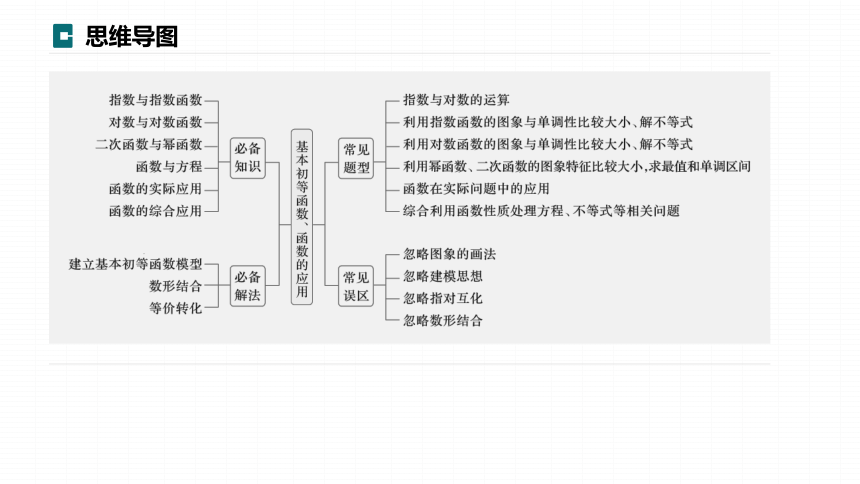 思维导图

指数与指数函数
对数与对数函数
二次函数与幂函数
函数与方程
函数的实际应用
函数的综合应用

必备知识

建立基本初等函数模型
数形结合
等价转化

必备解法

基本初等函数、函数的应用

常见题型

指数与对数的运算
利用指数函数的图象与单调性比较大小、解不等式
利用对数函数的图象与单调性比较大小、解不等式
利用幂函数、二次函数的图象特征比较大小,求最值和单调区间
函数在实际问题中的应用
综合利用函数性质处理方程、不等式等相关问题

常见误区

忽略图象的画法
忽略建模思想
忽略指对互化
忽略数形结合